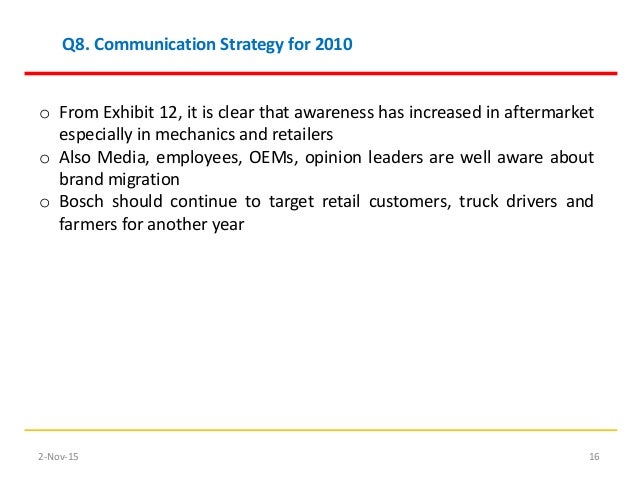 Q8. Communication Strategy for 2010

o From Exhibit 12, it is clear that awareness has increased in aftermarket especially in mechanics and retailers
o Also Media, employees, OEMs, opinion leaders are well aware about brand migration
o Bosch should continue to target retail customers, truck drivers and farmers for another year

2-Nov-15

16